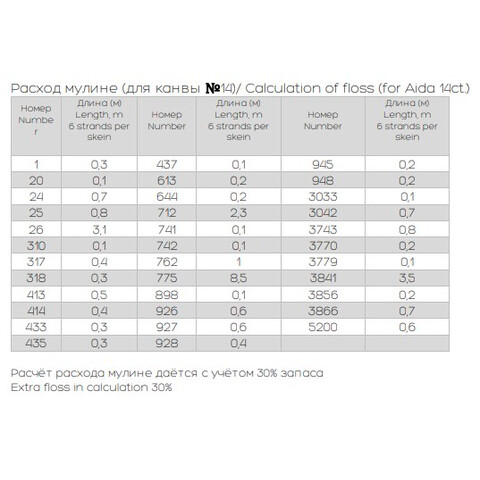 Расход мулине (для канвы №14)/ Calculation of floss (for Aida 14ct.)

| Номер Number | Длина (м) Length, m 6 strands per skein | Номер Number | Длина (м) Length, m 6 strands per skein | Номер Number | Длина (м) Length, m 6 strands per skein |
|---|---|---|---|---|---|
| 1 | 0,3 | 437 | 0,1 | 945 | 0,2 |
| 20 | 0,1 | 613 | 0,2 | 948 | 0,2 |
| 24 | 0,7 | 644 | 0,2 | 3033 | 0,1 |
| 25 | 0,8 | 712 | 2,3 | 3042 | 0,7 |
| 26 | 3,1 | 741 | 0,1 | 3743 | 0,8 |
| 310 | 0,1 | 742 | 0,1 | 3770 | 0,2 |
| 317 | 0,4 | 762 | 1 | 3779 | 0,1 |
| 318 | 0,3 | 775 | 8,5 | 3841 | 3,5 |
| 413 | 0,5 | 898 | 0,1 | 3856 | 0,2 |
| 414 | 0,4 | 926 | 0,6 | 3866 | 0,7 |
| 433 | 0,3 | 927 | 0,6 | 5200 | 0,6 |
| 435 | 0,3 | 928 | 0,4 | | |

Расчёт расхода мулине даётся с учётом 30% запаса
Extra floss in calculation 30%